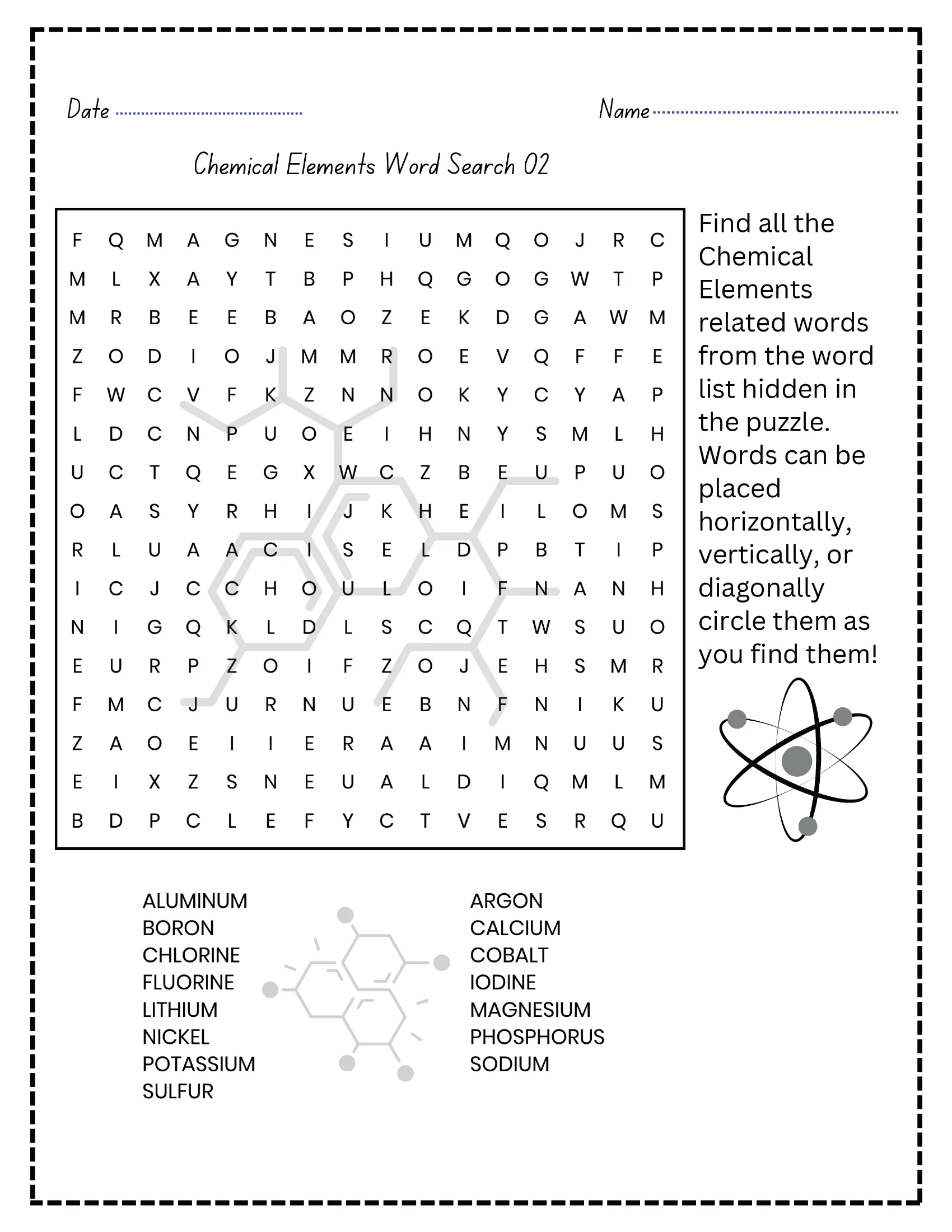 Date ____

Name ____

Chemical Elements Word Search 02

F Q M A G N E S I U M Q O J R C
M L X A Y T B P H Q G O G W T P
M R B E E B A O Z E K D G A W M
Z O D I O J M M R O E V Q F F E
F W C V F K Z N N O K Y C Y A P
L D C N P U O E I H N Y S M L H
U C T Q E G X W C Z B E U P U O
O A S Y R H I J K H E I L O M S
R L U A A C I S E L D P B T I P
I C J C C H O U L O I F N A N H
N I G Q K L D L S C Q T W S U O
E U R P Z O I F Z O J E H S M R
F M C J U R N U E B N F N I K U
Z A O E I I E R A A I M N U U S
E I X Z S N E U A L D I Q M L M
B D P C L E F Y C T V E S R Q U

Find all the Chemical Elements related words from the word list hidden in the puzzle. Words can be placed horizontally, vertically, or diagonally circle them as you find them!

ALUMINUM
BORON
CHLORINE
FLUORINE
LITHIUM
NICKEL
POTASSIUM
SULFUR

ARGON
CALCIUM
COBALT
IODINE
MAGNESIUM
PHOSPHORUS
SODIUM